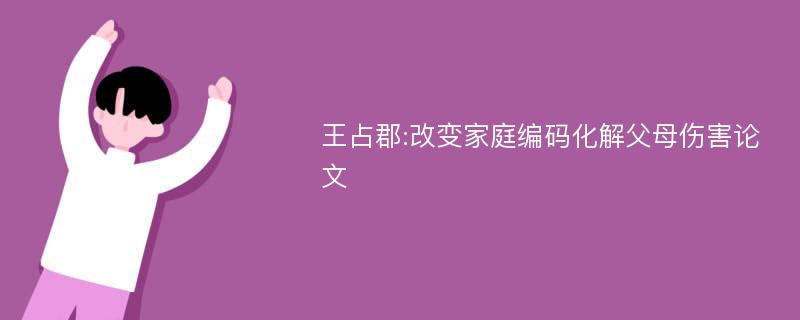 王占郡:改变家庭编码化解父母伤害论文